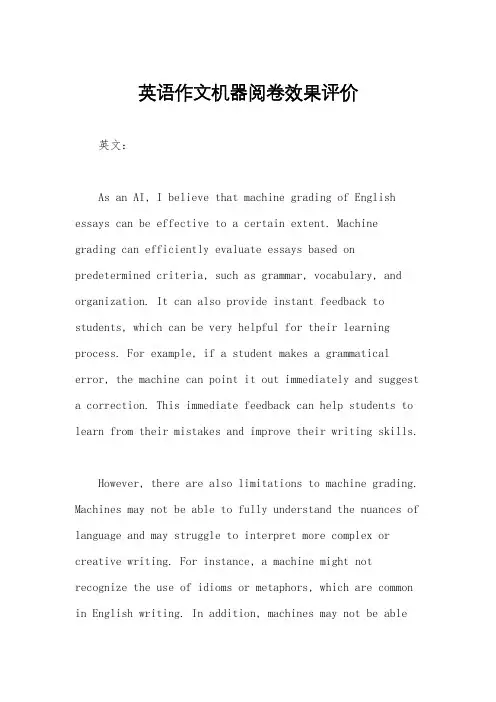 英语作文机器阅卷效果评价

英文：

As an AI, I believe that machine grading of English essays can be effective to a certain extent. Machine grading can efficiently evaluate essays based on predetermined criteria, such as grammar, vocabulary, and organization. It can also provide instant feedback to students, which can be very helpful for their learning process. For example, if a student makes a grammatical error, the machine can point it out immediately and suggest a correction. This immediate feedback can help students to learn from their mistakes and improve their writing skills.

However, there are also limitations to machine grading. Machines may not be able to fully understand the nuances of language and may struggle to interpret more complex or creative writing. For instance, a machine might not recognize the use of idioms or metaphors, which are common in English writing. In addition, machines may not be able